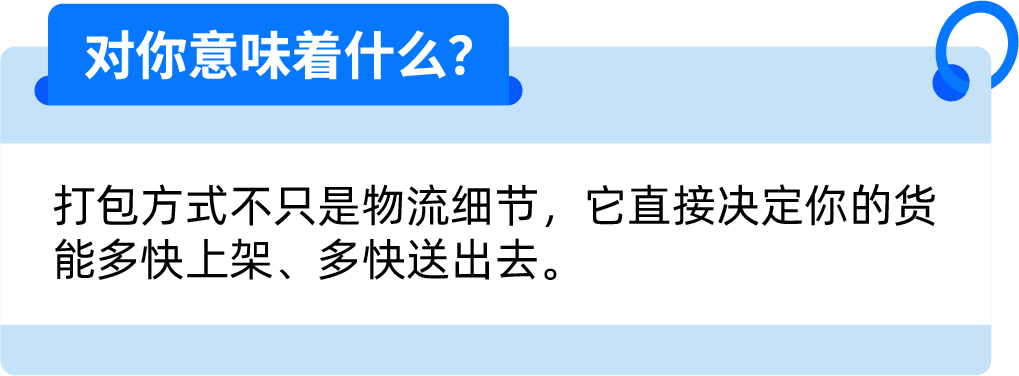 对你意味着什么?

打包方式不只是物流细节，它直接决定你的货能多快上架、多快送出去。